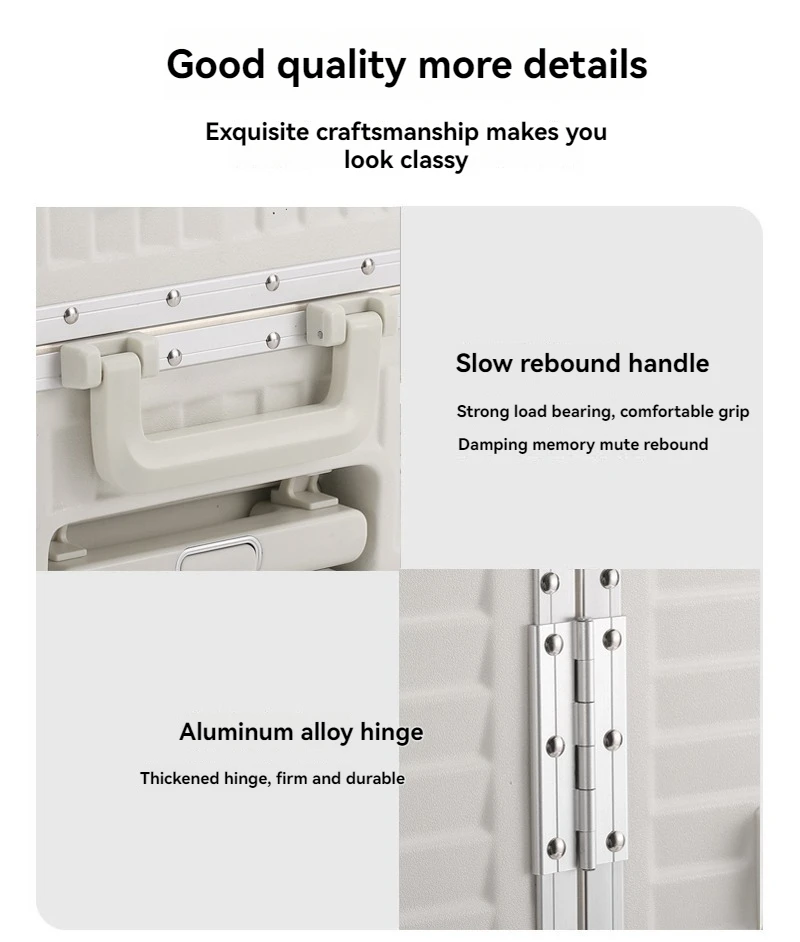 Good quality more details

Exquisite craftsmanship makes you look classy

Slow rebound handle

Strong load bearing, comfortable grip

Damping memory mute rebound

Aluminum alloy hinge

Thickened hinge, firm and durable